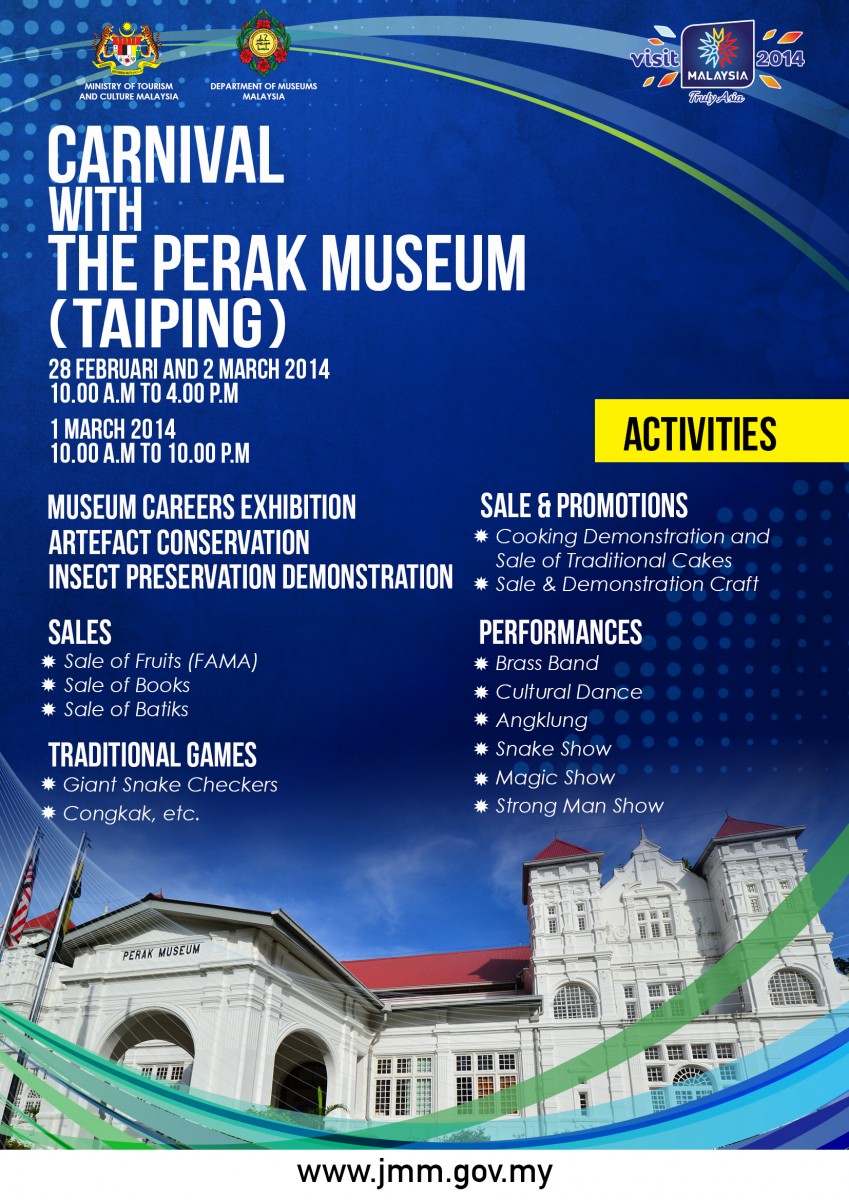 MINISTRY OF TOURISM AND CULTURE MALAYSIA

DEPARTMENT OF MUSEUMS MALAYSIA

visit MALAYSIA 2014 Truly Asia

CARNIVAL WITH THE PERAK MUSEUM (TAIPING)

28 FEBRUARI AND 2 MARCH 2014
10.00 A.M TO 4.00 P.M

1 MARCH 2014
10.00 A.M TO 10.00 P.M

ACTIVITIES

MUSEUM CAREERS EXHIBITION
ARTEFACT CONSERVATION
INSECT PRESERVATION DEMONSTRATION

SALES
Sale of Fruits (FAMA)
Sale of Books
Sale of Batiks

TRADITIONAL GAMES
Giant Snake Checkers
Congkak, etc.

SALE & PROMOTIONS
Cooking Demonstration and Sale of Traditional Cakes
Sale & Demonstration Craft

PERFORMANCES
Brass Band
Cultural Dance
Angklung
Snake Show
Magic Show
Strong Man Show

PERAK MUSEUM

www.jmm.gov.my